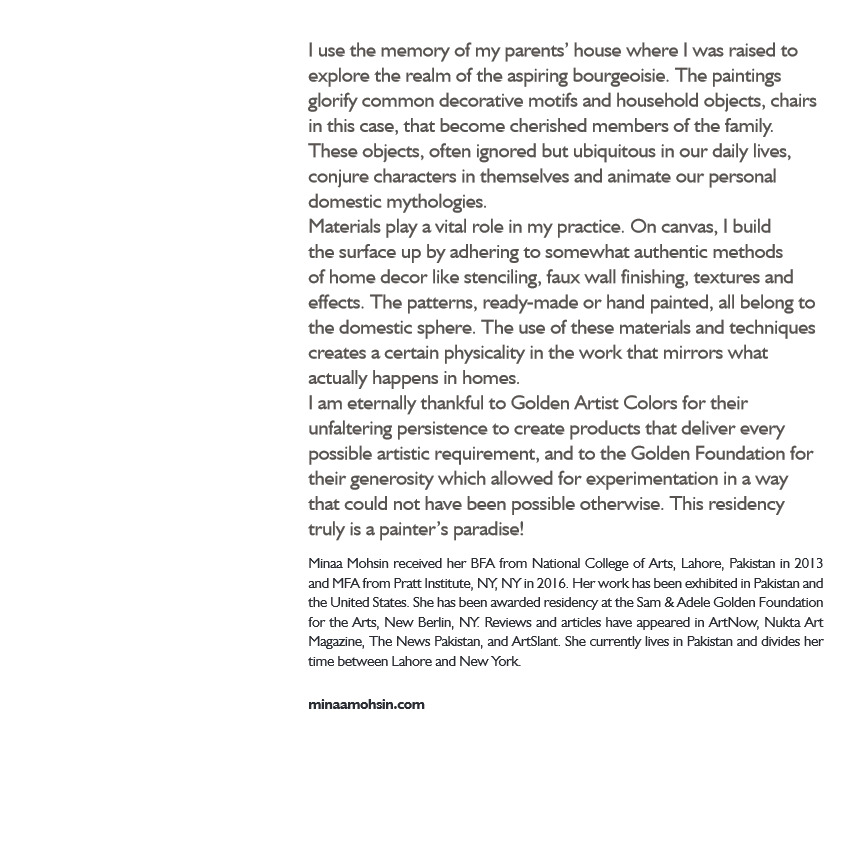 I use the memory of my parents' house where I was raised to explore the realm of the aspiring bourgeoisie. The paintings glorify common decorative motifs and household objects, chairs in this case, that become cherished members of the family. These objects, often ignored but ubiquitous in our daily lives, conjure characters in themselves and animate our personal domestic mythologies.
Materials play a vital role in my practice. On canvas, I build the surface up by adhering to somewhat authentic methods of home decor like stenciling, faux wall finishing, textures and effects. The patterns, ready-made or hand painted, all belong to the domestic sphere. The use of these materials and techniques creates a certain physicality in the work that mirrors what actually happens in homes.
I am eternally thankful to Golden Artist Colors for their unfaltering persistence to create products that deliver every possible artistic requirement, and to the Golden Foundation for their generosity which allowed for experimentation in a way that could not have been possible otherwise. This residency truly is a painter's paradise!

Minaa Mohsin received her BFA from National College of Arts, Lahore, Pakistan in 2013 and MFA from Pratt Institute, NY, NY in 2016. Her work has been exhibited in Pakistan and the United States. She has been awarded residency at the Sam & Adele Golden Foundation for the Arts, New Berlin, NY. Reviews and articles have appeared in ArtNow, Nukta Art Magazine, The News Pakistan, and ArtSlant. She currently lives in Pakistan and divides her time between Lahore and New York.

minaamohsin.com